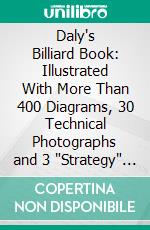 unilibro

Daly's Billiard Book: Illustrated With More Than 400 Diagrams, 30 Technical Photographs and 3 "Strategy"...

COPERTINA NON DISPONIBILE